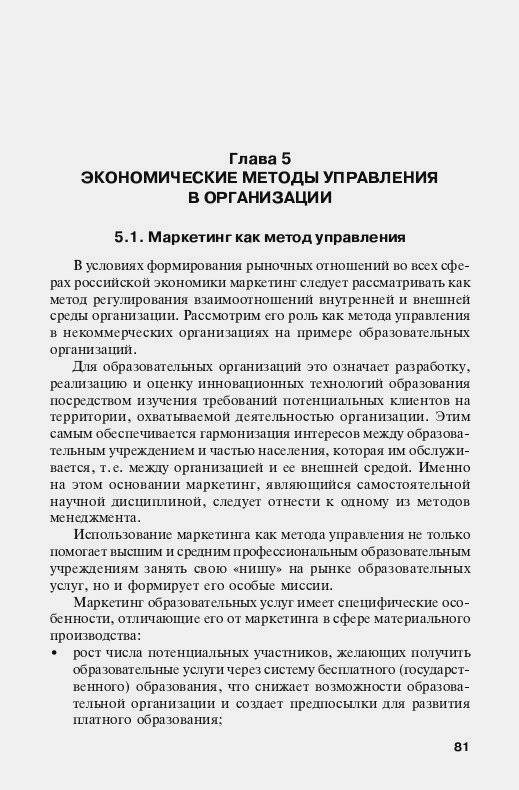 Глава 5
ЭКОНОМИЧЕСКИЕ МЕТОДЫ УПРАВЛЕНИЯ В ОРГАНИЗАЦИИ

5.1. Маркетинг как метод управления

В условиях формирования рыночных отношений во всех сферах российской экономики маркетинг следует рассматривать как метод регулирования взаимоотношений внутренней и внешней среды организации. Рассмотрим его роль как метода управления в некоммерческих организациях на примере образовательных организаций.

Для образовательных организаций это означает разработку, реализацию и оценку инновационных технологий образования посредством изучения требований потенциальных клиентов на территории, охватываемой деятельностью организации. Этим самым обеспечивается гармонизация интересов между образовательным учреждением и частью населения, которая им обслуживается, т. е. между организацией и ее внешней средой. Именно на этом основании маркетинг, являющийся самостоятельной научной дисциплиной, следует отнести к одному из методов менеджмента.

Использование маркетинга как метода управления не только помогает высшим и средним профессиональным образовательным учреждениям занять свою «нишу» на рынке образовательных услуг, но и формирует его особые миссии.

Маркетинг образовательных услуг имеет специфические особенности, отличающие его от маркетинга в сфере материального производства:

• рост числа потенциальных участников, желающих получить образовательные услуги через систему бесплатного (государственного) образования, что снижает возможности образовательной организации и создает предпосылки для развития платного образования;

81